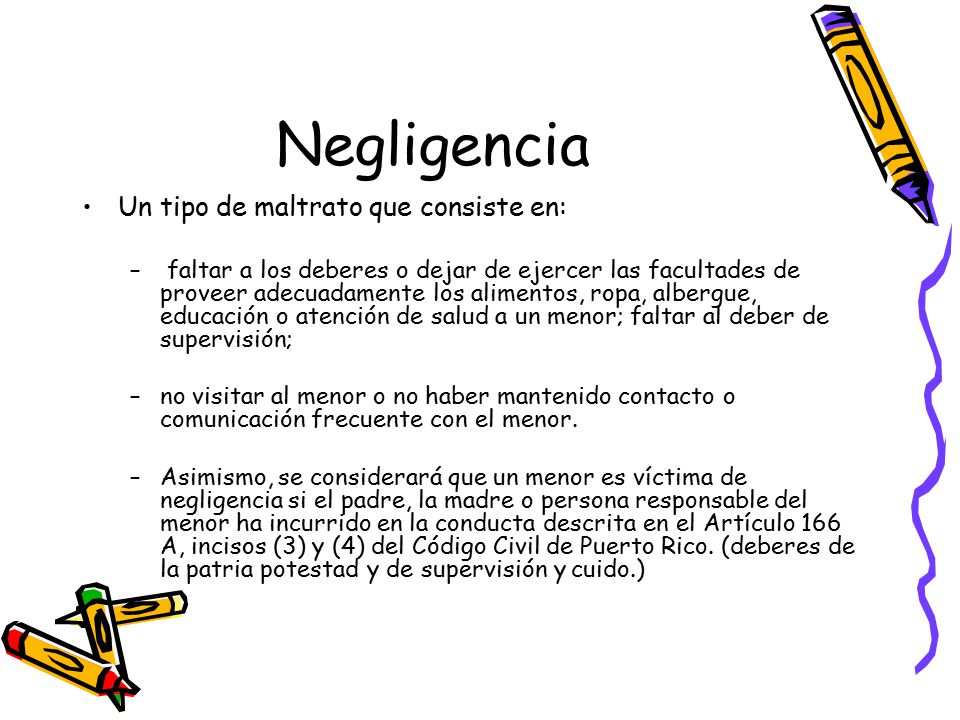 Negligencia

• Un tipo de maltrato que consiste en:

– faltar a los deberes o dejar de ejercer las facultades de proveer adecuadamente los alimentos, ropa, albergue, educación o atención de salud a un menor; faltar al deber de supervisión;

– no visitar al menor o no haber mantenido contacto o comunicación frecuente con el menor.

– Asimismo, se considerará que un menor es víctima de negligencia si el padre, la madre o persona responsable del menor ha incurrido en la conducta descrita en el Artículo 166 A, incisos (3) y (4) del Código Civil de Puerto Rico. (deberes de la patria potestad y de supervisión y cuido.)